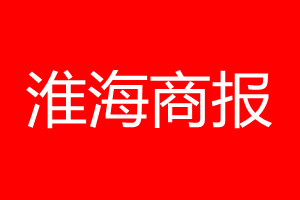 淮海商报